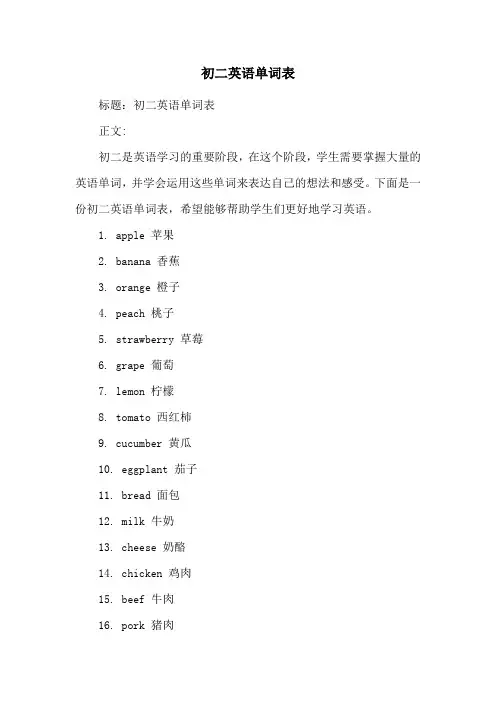 初二英语单词表

标题：初二英语单词表

正文：

初二是英语学习的重要阶段，在这个阶段，学生需要掌握大量的英语单词，并学会运用这些单词来表达自己的想法和感受。下面是一份初二英语单词表，希望能够帮助学生们更好地学习英语。

1. apple 苹果

2. banana 香蕉

3. orange 橙子

4. peach 桃子

5. strawberry 草莓

6. grape 葡萄

7. lemon 柠檬

8. tomato 西红柿

9. cucumber 黄瓜

10. eggplant 茄子

11. bread 面包

12. milk 牛奶

13. cheese 奶酪

14. chicken 鸡肉

15. beef 牛肉

16. pork 猪肉